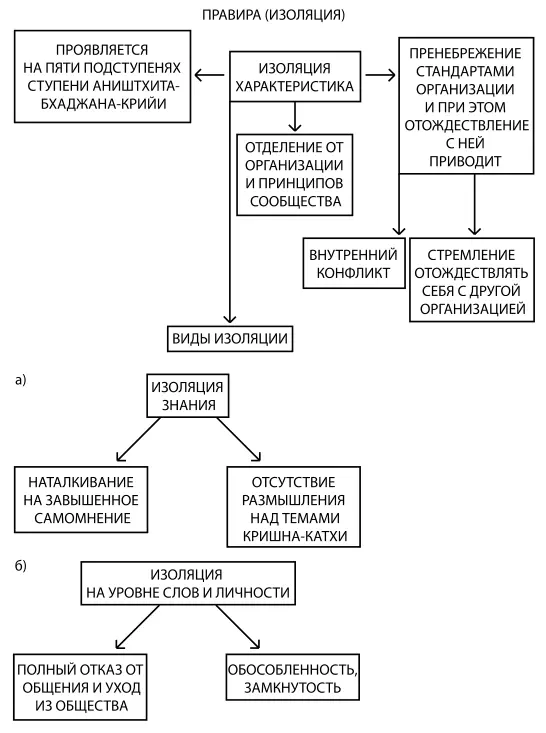 ПРАВИРА (ИЗОЛЯЦИЯ)

ПРОЯВЛЯЕТСЯ НА ПЯТИ ПОДСТУПЕНЯХ СТУПЕНИ АНИШТХИТА-БХАДЖАНА-КРИЙИ

ИЗОЛЯЦИЯ ХАРАКТЕРИСТИКА

ПРЕНЕБРЕЖЕНИЕ СТАНДАРТАМИ ОРГАНИЗАЦИИ И ПРИ ЭТОМ ОТОЖДЕСТВЛЕНИЕ С НЕЙ ПРИВОДИТ

ОТДЕЛЕНИЕ ОТ ОРГАНИЗАЦИИ И ПРИНЦИПОВ СООБЩЕСТВА

ВНУТРЕННИЙ КОНФЛИКТ

СТРЕМЛЕНИЕ ОТОЖДЕСТВЛЯТЬ СЕБЯ С ДРУГОЙ ОРГАНИЗАЦИЕЙ

ВИДЫ ИЗОЛЯЦИИ

а)

ИЗОЛЯЦИЯ ЗНАНИЯ

НАТАЛКИВАНИЕ НА ЗАВЫШЕННОЕ САМОМНЕНИЕ

ОТСУТСТВИЕ РАЗМЫШЛЕНИЯ НАД ТЕМАМИ КРИШНА-КАТХИ

б)

ИЗОЛЯЦИЯ НА УРОВНЕ СЛОВ И ЛИЧНОСТИ

ПОЛНЫЙ ОТКАЗ ОТ ОБЩЕНИЯ И УХОД ИЗ ОБЩЕСТВА

ОБОСОБЛЕННОСТЬ, ЗАМКНУТОСТЬ